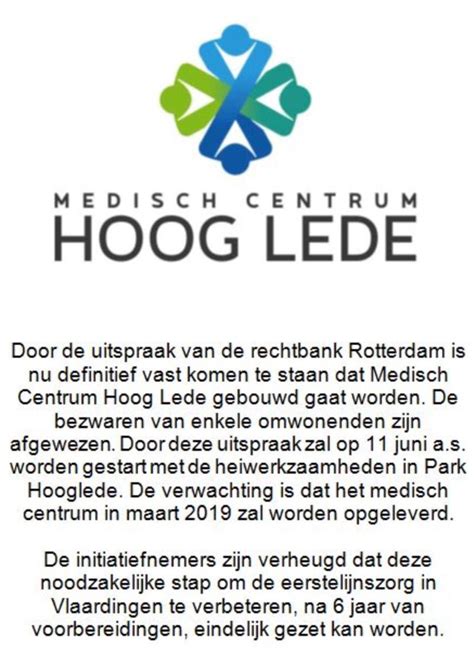 MEDISCH CENTRUM
HOOG LEDE

Door de uitspraak van de rechtbank Rotterdam is nu definitief vast komen te staan dat Medisch Centrum Hoog Lede gebouwd gaat worden. De bezwaren van enkele omwonenden zijn afgewezen. Door deze uitspraak zal op 11 juni a.s. worden gestart met de heiwerkzaamheden in Park Hooglede. De verwachting is dat het medisch centrum in maart 2019 zal worden opgeleverd.

De initiatiefnemers zijn verheugd dat deze noodzakelijke stap om de eerstelijnszorg in Vlaardingen te verbeteren, na 6 jaar van voorbereidingen, eindelijk gezet kan worden.